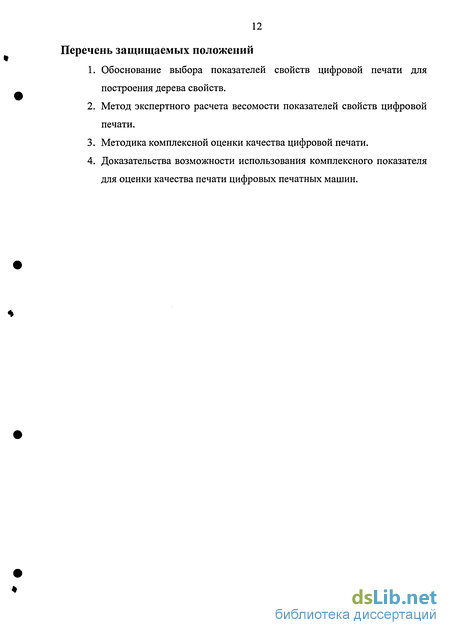 12

Перечень защищаемых положений

1. Обоснование выбора показателей свойств цифровой печати для построения дерева свойств.

2. Метод экспертного расчета весомости показателей свойств цифровой печати.

3. Методика комплексной оценки качества цифровой печати.

4. Доказательства возможности использования комплексного показателя для оценки качества печати цифровых печатных машин.

dsLib.net
библиотека диссертаций